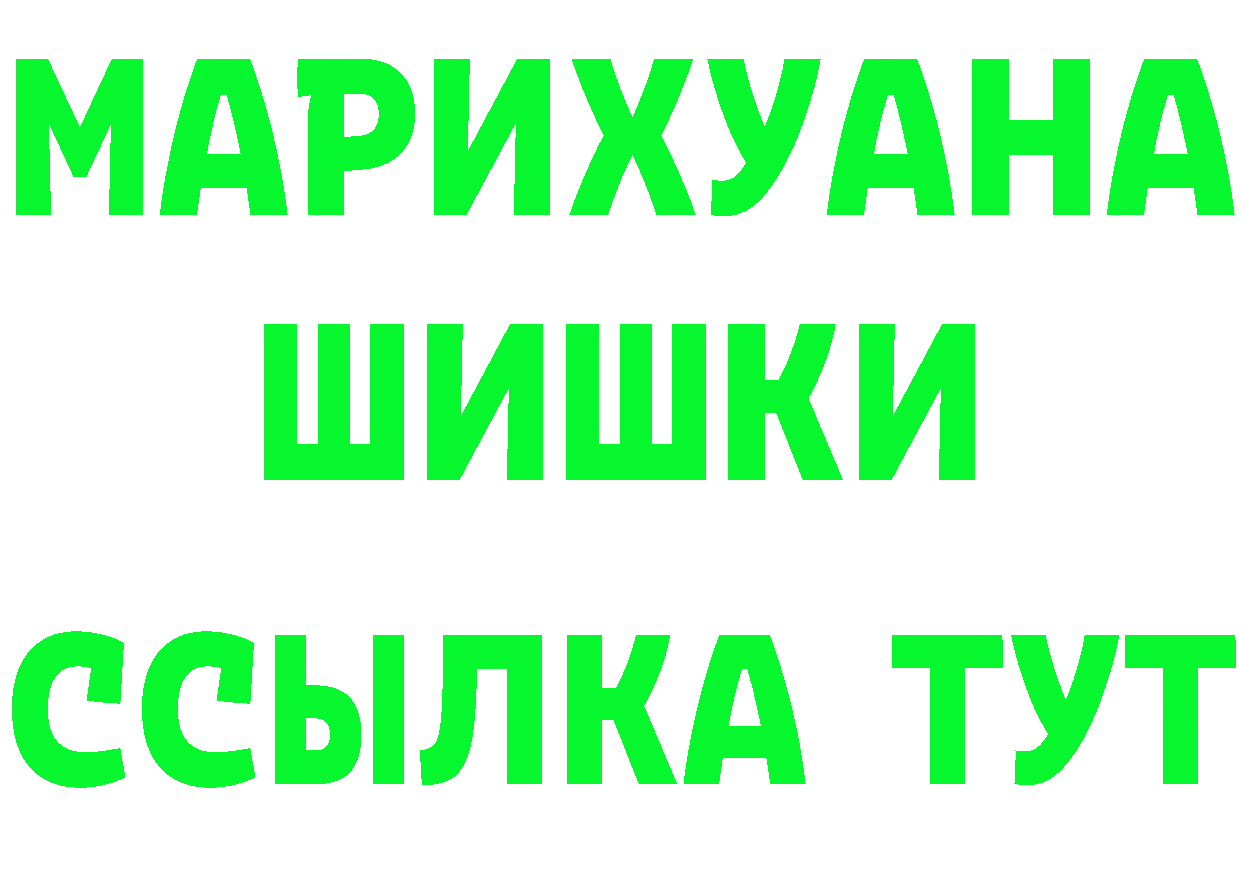 МАРИХУАНА
ШИШКИ
ССЫЛКА ТУТ